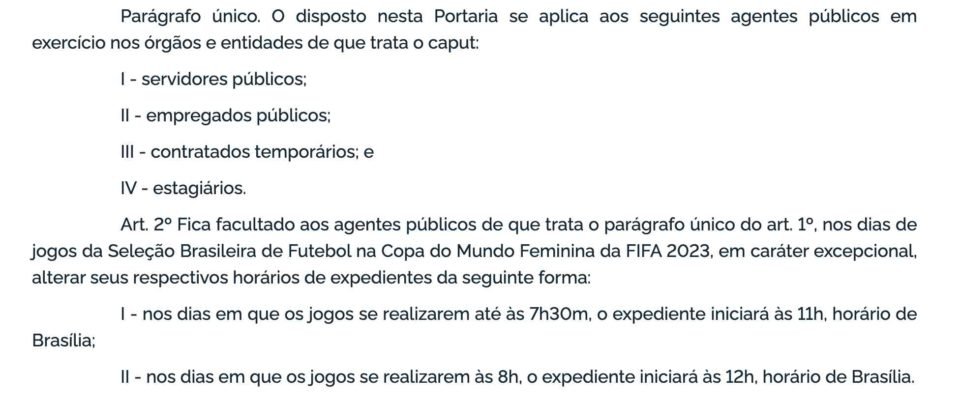 Parágrafo único. O disposto nesta Portaria se aplica aos seguintes agentes públicos em exercício nos órgãos e entidades de que trata o caput:

I - servidores públicos;

II - empregados públicos;

III - contratados temporários; e

IV - estagiários.

Art. 2º Fica facultado aos agentes públicos de que trata o parágrafo único do art. 1º, nos dias de jogos da Seleção Brasileira de Futebol na Copa do Mundo Feminina da FIFA 2023, em caráter excepcional, alterar seus respectivos horários de expedientes da seguinte forma:

I - nos dias em que os jogos se realizarem até às 7h30m, o expediente iniciará às 11h, horário de Brasília;

II - nos dias em que os jogos se realizarem às 8h, o expediente iniciará às 12h, horário de Brasília.